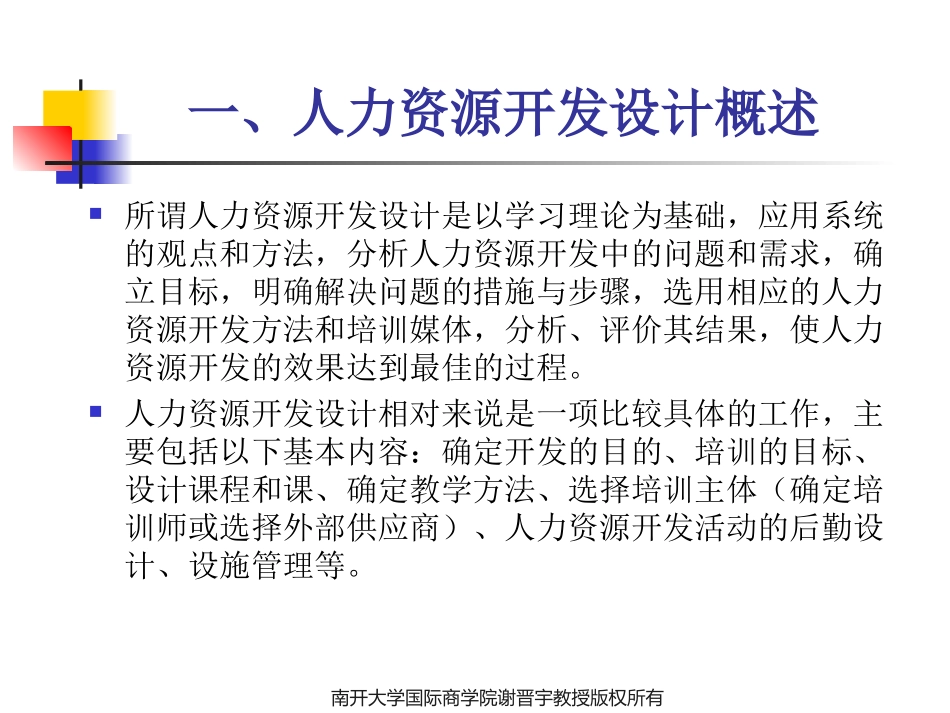 一、人力资源开发设计概述

所谓人力资源开发设计是以学习理论为基础，应用系统的观点和方法，分析人力资源开发中的问题和需求，确立目标，明确解决问题的措施与步骤，选用相应的人力资源开发方法和培训媒体，分析、评价其结果，使人力资源开发的效果达到最佳的过程。

人力资源开发设计相对来说是一项比较具体的工作，主要包括以下基本内容：确定开发的目的、培训的目标、设计课程和课、确定教学方法、选择培训主体（确定培训师或选择外部供应商）、人力资源开发活动的后勤设计、设施管理等。

南开大学国际商学院谢晋宇教授版权所有